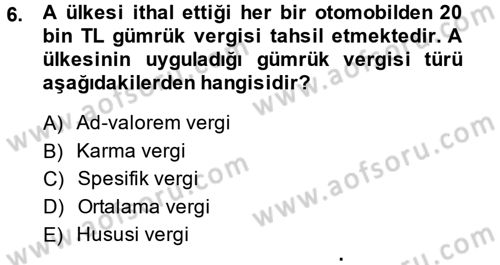 6. A ülkesi ithal ettiği her bir otomobilden 20 bin TL gümrük vergisi tahsil etmektedir. A ülkesinin uyguladığı gümrük vergisi türü aşağıdakilerden hangisidir?

A) Ad-valorem vergi
B) Karma vergi
C) Spesifik vergi
D) Ortalama vergi
E) Hususi vergi

www.aofsoru.com